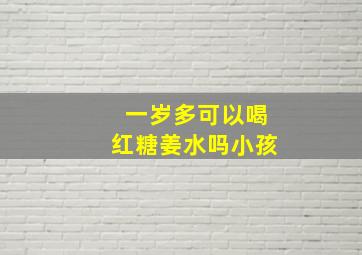 一岁多可以喝
红糖姜水吗小孩